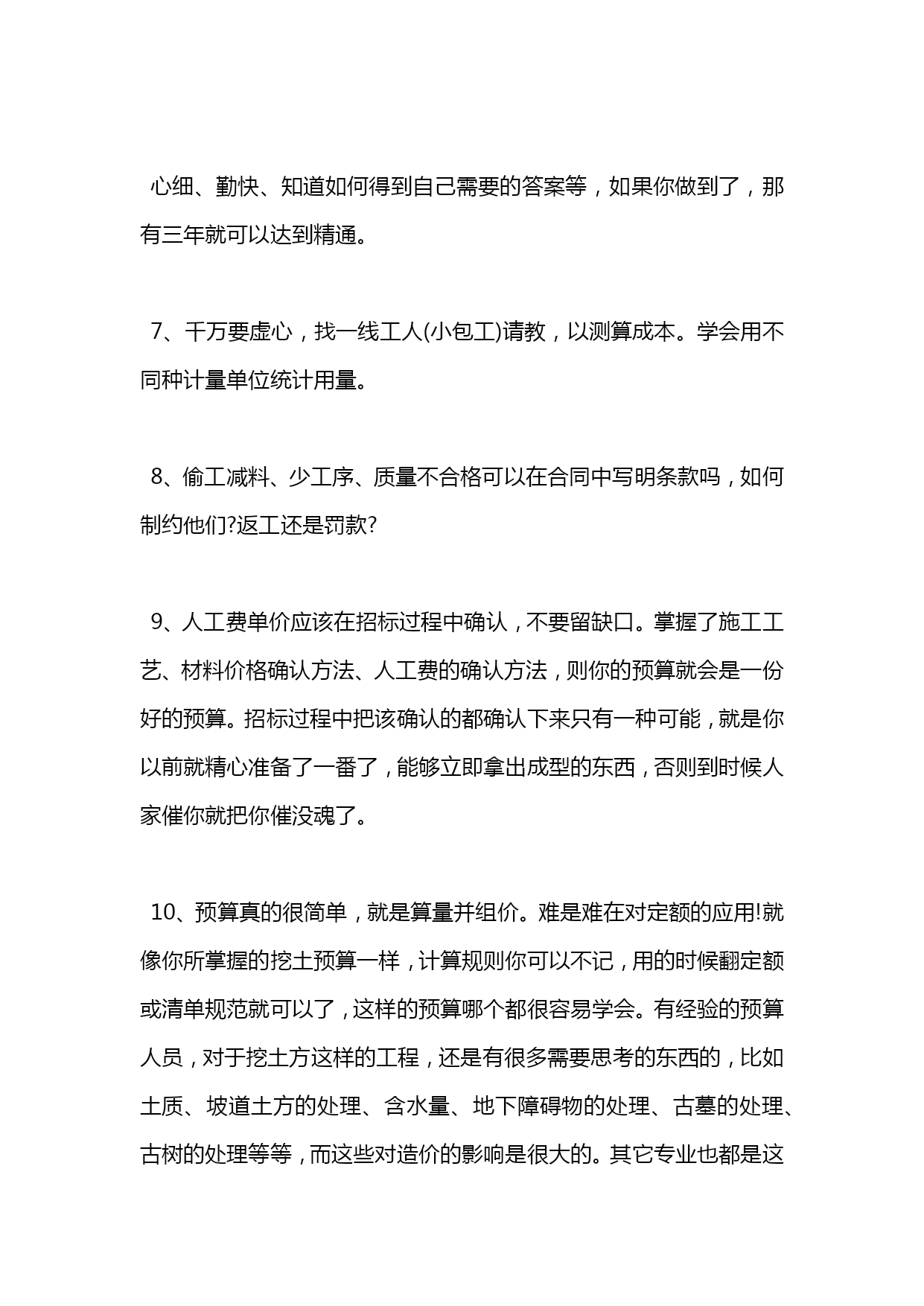 心细、勤快、知道如何得到自己需要的答案等，如果你做到了，那有三年就可以达到精通。

7、千万要虚心，找一线工人(小包工)请教，以测算成本。学会用不同种计量单位统计用量。

8、偷工减料、少工序、质量不合格可以在合同中写明条款吗，如何制约他们?返工还是罚款?

9、人工费单价应该在招标过程中确认，不要留缺口。掌握了施工工艺、材料价格确认方法、人工费的确认方法，则你的预算就会是一份好的预算。招标过程中把该确认的都确认下来只有一种可能，就是你以前就精心准备了一番了，能够立即拿出成型的东西，否则到时候人家催你就把你催没魂了。

10、预算真的很简单，就是算量并组价。难是难在对定额的应用!就像你所掌握的挖土预算一样，计算规则你可以不记，用的时候翻定额或清单规范就可以了，这样的预算哪个都很容易学会。有经验的预算人员，对于挖土方这样的工程，还是有很多需要思考的东西的，比如土质、坡道土方的处理、含水量、地下障碍物的处理、古墓的处理、古树的处理等等，而这些对造价的影响是很大的。其它专业也都是这